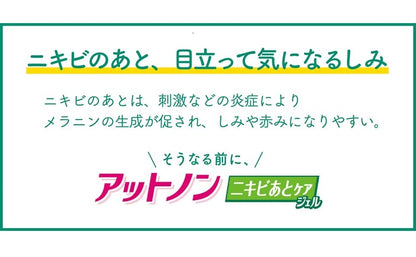 ニキビのあと、目立って気になるしみ

ニキビのあとは、刺激などの炎症により
メラニンの生成が促され、しみや赤みになりやすい。

＼そうなる前に、／

アットノン ニキビあとケア ジェル